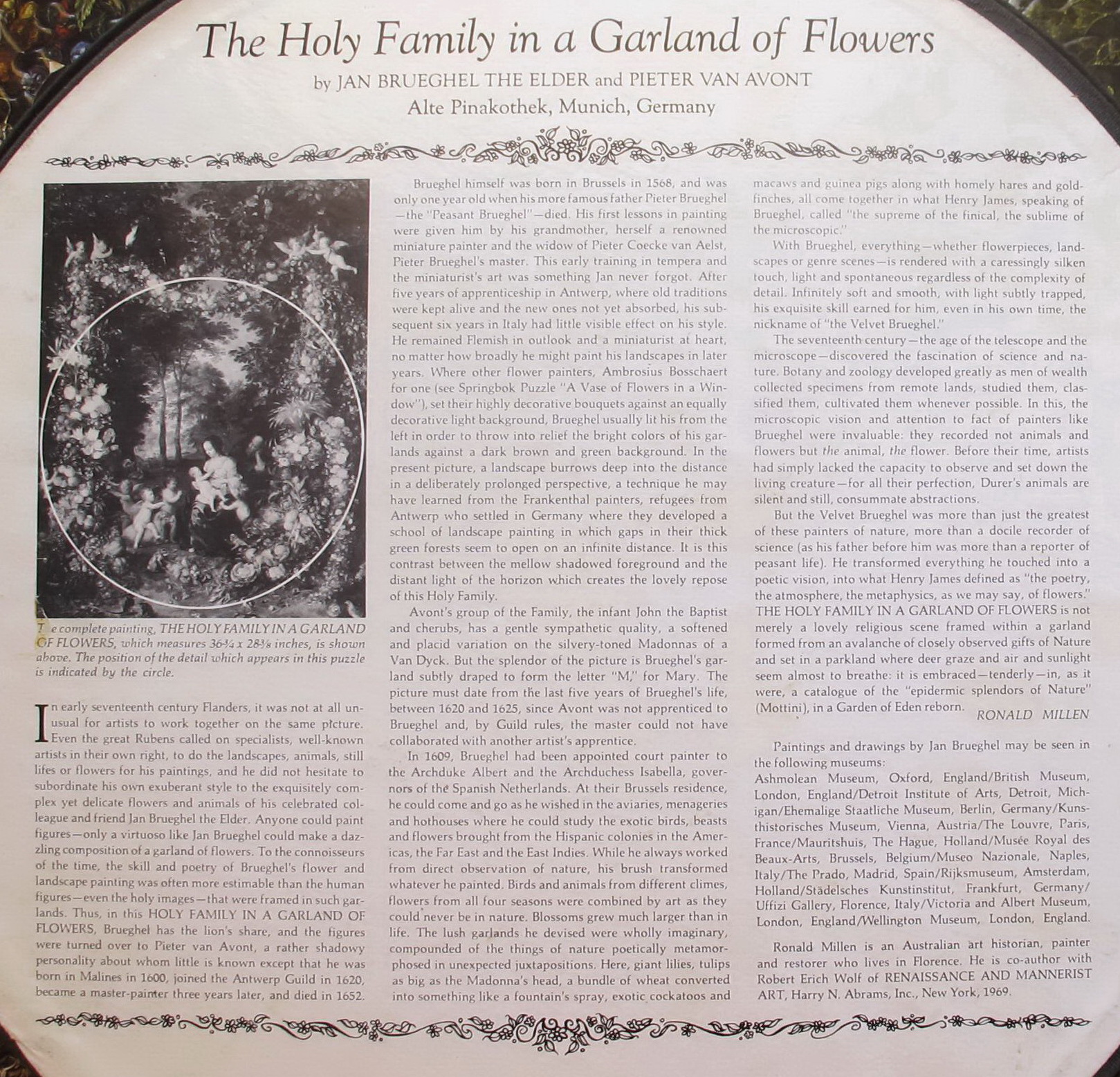 The Holy Family in a Garland of Flowers

by JAN BRUEGHEL THE ELDER and PIETER VAN AVONT

Alte Pinakothek, Munich, Germany

T e complete painting, THE HOLY FAMILY IN A GARLAND OF FLOWERS, which measures 36¾ x 28⅜ inches, is shown above. The position of the detail which appears in this puzzle is indicated by the circle.

In early seventeenth century Flanders, it was not at all unusual for artists to work together on the same picture. Even the great Rubens called on specialists, well-known artists in their own right, to do the landscapes, animals, still lifes or flowers for his paintings, and he did not hesitate to subordinate his own exuberant style to the exquisitely complex yet delicate flowers and animals of his celebrated colleague and friend Jan Brueghel the Elder. Anyone could paint figures—only a virtuoso like Jan Brueghel could make a dazzling composition of a garland of flowers. To the connoisseurs of the time, the skill and poetry of Brueghel's flower and landscape painting was often more estimable than the human figures—even the holy images—that were framed in such garlands. Thus, in this HOLY FAMILY IN A GARLAND OF FLOWERS, Brueghel has the lion's share, and the figures were turned over to Pieter van Avont, a rather shadowy personality about whom little is known except that he was born in Malines in 1600, joined the Antwerp Guild in 1620, became a master-painter three years later, and died in 1652.

Brueghel himself was born in Brussels in 1568, and was only one year old when his more famous father Pieter Brueghel—the "Peasant Brueghel"—died. His first lessons in painting were given him by his grandmother, herself a renowned miniature painter and the widow of Pieter Coecke van Aelst, Pieter Brueghel's master. This early training in tempera and the miniaturist's art was something Jan never forgot. After five years of apprenticeship in Antwerp, where old traditions were kept alive and the new ones not yet absorbed, his subsequent six years in Italy had little visible effect on his style. He remained Flemish in outlook and a miniaturist at heart, no matter how broadly he might paint his landscapes in later years. Where other flower painters, Ambrosius Bosschaert for one (see Springbok Puzzle "A Vase of Flowers in a Window"), set their highly decorative bouquets against an equally decorative light background, Brueghel usually lit his from the left in order to throw into relief the bright colors of his garlands against a dark brown and green background. In the present picture, a landscape burrows deep into the distance in a deliberately prolonged perspective, a technique he may have learned from the Frankenthal painters, refugees from Antwerp who settled in Germany where they developed a school of landscape painting in which gaps in their thick green forests seem to open on an infinite distance. It is this contrast between the mellow shadowed foreground and the distant light of the horizon which creates the lovely repose of this Holy Family.

Avont's group of the Family, the infant John the Baptist and cherubs, has a gentle sympathetic quality, a softened and placid variation on the silvery-toned Madonnas of a Van Dyck. But the splendor of the picture is Brueghel's garland subtly draped to form the letter "M," for Mary. The picture must date from the last five years of Brueghel's life, between 1620 and 1625, since Avont was not apprenticed to Brueghel and, by Guild rules, the master could not have collaborated with another artist's apprentice.

In 1609, Brueghel had been appointed court painter to the Archduke Albert and the Archduchess Isabella, governors of the Spanish Netherlands. At their Brussels residence, he could come and go as he wished in the aviaries, menageries and hothouses where he could study the exotic birds, beasts and flowers brought from the Hispanic colonies in the Americas, the Far East and the East Indies. While he always worked from direct observation of nature, his brush transformed whatever he painted. Birds and animals from different climes, flowers from all four seasons were combined by art as they could never be in nature. Blossoms grew much larger than in life. The lush garlands he devised were wholly imaginary, compounded of the things of nature poetically metamorphosed in unexpected juxtapositions. Here, giant lilies, tulips as big as the Madonna's head, a bundle of wheat converted into something like a fountain's spray, exotic cockatoos and macaws and guinea pigs along with homely hares and goldfinches, all come together in what Henry James, speaking of Brueghel, called "the supreme of the finical, the sublime of the microscopic."

With Brueghel, everything—whether flowerpieces, landscapes or genre scenes—is rendered with a caressingly silken touch, light and spontaneous regardless of the complexity of detail. Infinitely soft and smooth, with light subtly trapped, his exquisite skill earned for him, even in his own time, the nickname of "the Velvet Brueghel."

The seventeenth century—the age of the telescope and the microscope—discovered the fascination of science and nature. Botany and zoology developed greatly as men of wealth collected specimens from remote lands, studied them, classified them, cultivated them whenever possible. In this, the microscopic vision and attention to fact of painters like Brueghel were invaluable: they recorded not animals and flowers but the animal, the flower. Before their time, artists had simply lacked the capacity to observe and set down the living creature—for all their perfection, Durer's animals are silent and still, consummate abstractions.

But the Velvet Brueghel was more than just the greatest of these painters of nature, more than a docile recorder of science (as his father before him was more than a reporter of peasant life). He transformed everything he touched into a poetic vision, into what Henry James defined as "the poetry, the atmosphere, the metaphysics, as we may say, of flowers." THE HOLY FAMILY IN A GARLAND OF FLOWERS is not merely a lovely religious scene framed within a garland formed from an avalanche of closely observed gifts of Nature and set in a parkland where deer graze and air and sunlight seem almost to breathe: it is embraced—tenderly—in, as it were, a catalogue of the "epidermic splendors of Nature" (Mottini), in a Garden of Eden reborn.

RONALD MILLEN

Paintings and drawings by Jan Brueghel may be seen in the following museums:
Ashmolean Museum, Oxford, England/British Museum, London, England/Detroit Institute of Arts, Detroit, Michigan/Ehemalige Staatliche Museum, Berlin, Germany/Kunsthistorisches Museum, Vienna, Austria/The Louvre, Paris, France/Mauritshuis, The Hague, Holland/Musée Royal des Beaux-Arts, Brussels, Belgium/Museo Nazionale, Naples, Italy/The Prado, Madrid, Spain/Rijksmuseum, Amsterdam, Holland/Städelsches Kunstinstitut, Frankfurt, Germany/Uffizi Gallery, Florence, Italy/Victoria and Albert Museum, London, England/Wellington Museum, London, England.

Ronald Millen is an Australian art historian, painter and restorer who lives in Florence. He is co-author with Robert Erich Wolf of RENAISSANCE AND MANNERIST ART, Harry N. Abrams, Inc., New York, 1969.